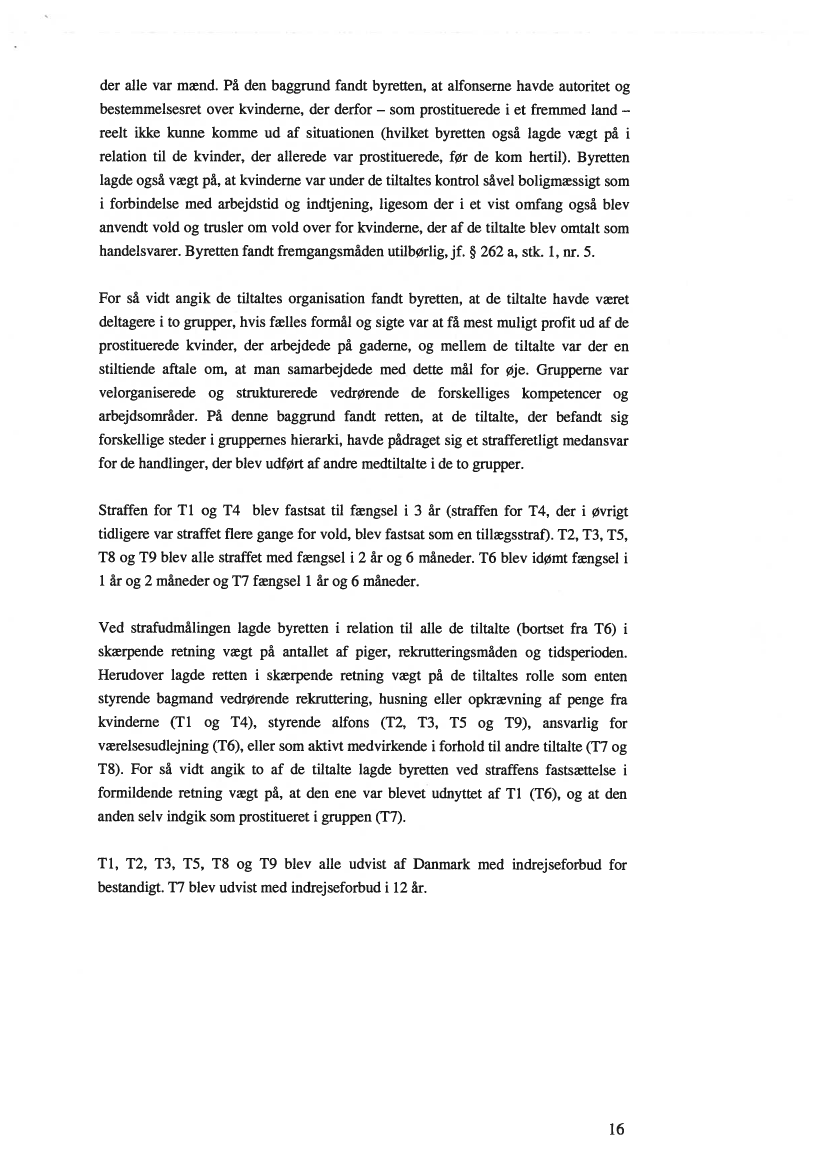 der alle var mænd. På den baggrund fandt byretten, at alfonserne havde autoritet og bestemmelsesret over kvinderne, der derfor – som prostituerede i et fremmed land – reelt ikke kunne komme ud af situationen (hvilket byretten også lagde vægt på i relation til de kvinder, der allerede var prostituerede, før de kom hertil). Byretten lagde også vægt på, at kvinderne var under de tiltaltes kontrol såvel boligmæssigt som i forbindelse med arbejdstid og indtjening, ligesom der i et vist omfang også blev anvendt vold og trusler om vold over for kvinderne, der af de tiltalte blev omtalt som handelsvarer. Byretten fandt fremgangsmåden utilbørlig, jf. § 262 a, stk. 1, nr. 5.

For så vidt angik de tiltaltes organisation fandt byretten, at de tiltalte havde været deltagere i to grupper, hvis fælles formål og sigte var at få mest muligt profit ud af de prostituerede kvinder, der arbejdede på gaderne, og mellem de tiltalte var der en stiltiende aftale om, at man samarbejdede med dette mål for øje. Grupperne var velorganiserede og strukturerede vedrørende de forskelliges kompetencer og arbejdsområder. På denne baggrund fandt retten, at de tiltalte, der befandt sig forskellige steder i gruppernes hierarki, havde pådraget sig et strafferetligt medansvar for de handlinger, der blev udført af andre medtiltalte i de to grupper.

Straffen for T1 og T4 blev fastsat til fængsel i 3 år (straffen for T4, der i øvrigt tidligere var straffet flere gange for vold, blev fastsat som en tillægsstraf). T2, T3, T5, T8 og T9 blev alle straffet med fængsel i 2 år og 6 måneder. T6 blev idømt fængsel i 1 år og 2 måneder og T7 fængsel 1 år og 6 måneder.

Ved strafudmålingen lagde byretten i relation til alle de tiltalte (bortset fra T6) i skærpende retning vægt på antallet af piger, rekrutteringsmåden og tidsperioden. Herudover lagde retten i skærpende retning vægt på de tiltaltes rolle som enten styrende bagmand vedrørende rekruttering, husning eller opkrævning af penge fra kvinderne (T1 og T4), styrende alfons (T2, T3, T5 og T9), ansvarlig for værelsesudlejning (T6), eller som aktivt medvirkende i forhold til andre tiltalte (T7 og T8). For så vidt angik to af de tiltalte lagde byretten ved straffens fastsættelse i formildende retning vægt på, at den ene var blevet udnyttet af T1 (T6), og at den anden selv indgik som prostitueret i gruppen (T7).

T1, T2, T3, T5, T8 og T9 blev alle udvist af Danmark med indrejseforbud for bestandigt. T7 blev udvist med indrejseforbud i 12 år.

16